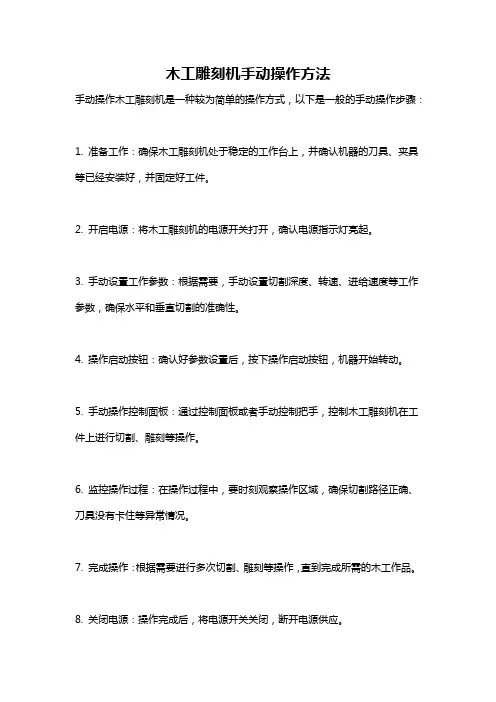 木工雕刻机手动操作方法

手动操作木工雕刻机是一种较为简单的操作方式，以下是一般的手动操作步骤：

1. 准备工作：确保木工雕刻机处于稳定的工作台上，并确认机器的刀具、夹具等已经安装好，并固定好工件。

2. 开启电源：将木工雕刻机的电源开关打开，确认电源指示灯亮起。

3. 手动设置工作参数：根据需要，手动设置切割深度、转速、进给速度等工作参数，确保水平和垂直切割的准确性。

4. 操作启动按钮：确认好参数设置后，按下操作启动按钮，机器开始转动。

5. 手动操作控制面板：通过控制面板或者手动控制把手，控制木工雕刻机在工件上进行切割、雕刻等操作。

6. 监控操作过程：在操作过程中，要时刻观察操作区域，确保切割路径正确、刀具没有卡住等异常情况。

7. 完成操作：根据需要进行多次切割、雕刻等操作，直到完成所需的木工作品。

8. 关闭电源：操作完成后，将电源开关关闭，断开电源供应。